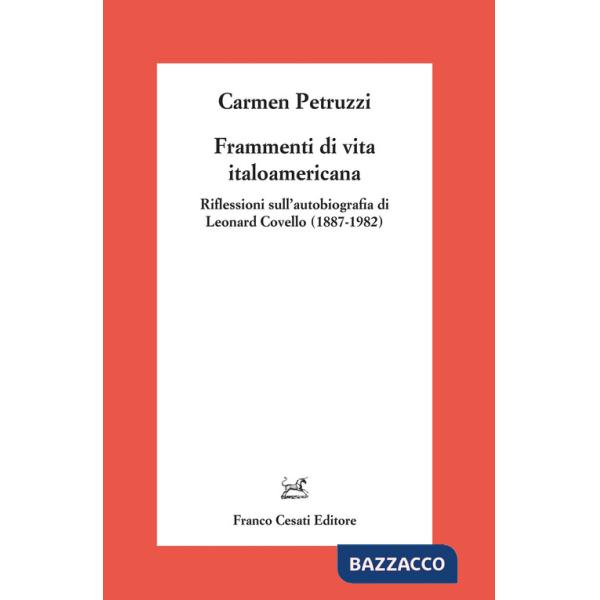 Carmen Petruzzi

Frammenti di vita italoamericana

Riflessioni sull'autobiografia di Leonard Covello (1887-1982)

Franco Cesati Editore

BAZZACCO